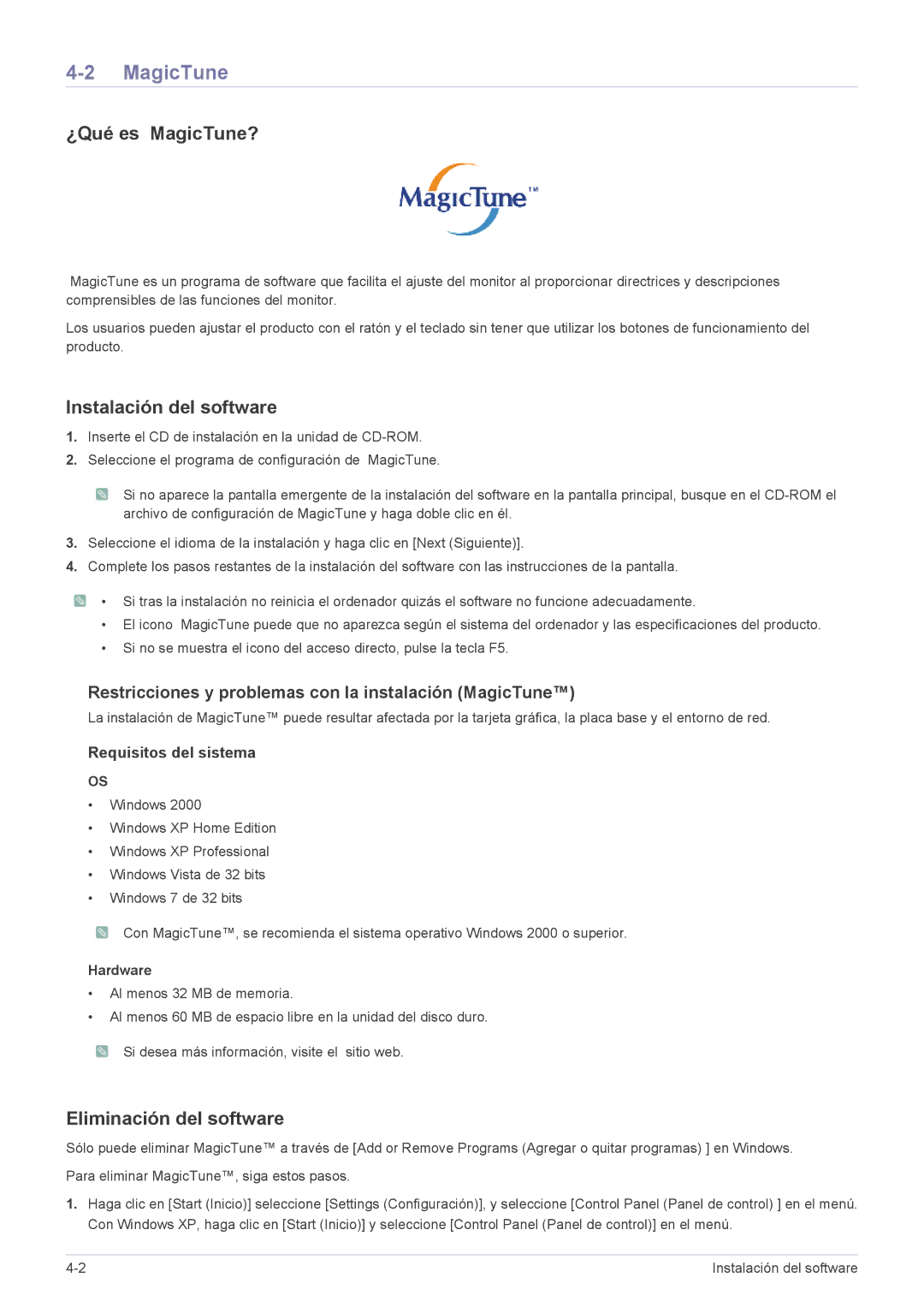 4-2 MagicTune

¿Qué es MagicTune?

MagicTune™

MagicTune es un programa de software que facilita el ajuste del monitor al proporcionar directrices y descripciones comprensibles de las funciones del monitor.

Los usuarios pueden ajustar el producto con el ratón y el teclado sin tener que utilizar los botones de funcionamiento del producto.

Instalación del software

1. Inserte el CD de instalación en la unidad de CD-ROM.
2. Seleccione el programa de configuración de MagicTune.

Si no aparece la pantalla emergente de la instalación del software en la pantalla principal, busque en el CD-ROM el archivo de configuración de MagicTune y haga doble clic en él.

3. Seleccione el idioma de la instalación y haga clic en [Next (Siguiente)].
4. Complete los pasos restantes de la instalación del software con las instrucciones de la pantalla.

• Si tras la instalación no reinicia el ordenador quizás el software no funcione adecuadamente.
• El icono MagicTune puede que no aparezca según el sistema del ordenador y las especificaciones del producto.
• Si no se muestra el icono del acceso directo, pulse la tecla F5.

Restricciones y problemas con la instalación (MagicTune™)

La instalación de MagicTune™ puede resultar afectada por la tarjeta gráfica, la placa base y el entorno de red.

Requisitos del sistema

OS

• Windows 2000
• Windows XP Home Edition
• Windows XP Professional
• Windows Vista de 32 bits
• Windows 7 de 32 bits

Con MagicTune™, se recomienda el sistema operativo Windows 2000 o superior.

Hardware

• Al menos 32 MB de memoria.
• Al menos 60 MB de espacio libre en la unidad del disco duro.

Si desea más información, visite el sitio web.

Eliminación del software

Sólo puede eliminar MagicTune™ a través de [Add or Remove Programs (Agregar o quitar programas) ] en Windows.

Para eliminar MagicTune™, siga estos pasos.

1. Haga clic en [Start (Inicio)] seleccione [Settings (Configuración)], y seleccione [Control Panel (Panel de control) ] en el menú. Con Windows XP, haga clic en [Start (Inicio)] y seleccione [Control Panel (Panel de control)] en el menú.

4-2 Instalación del software